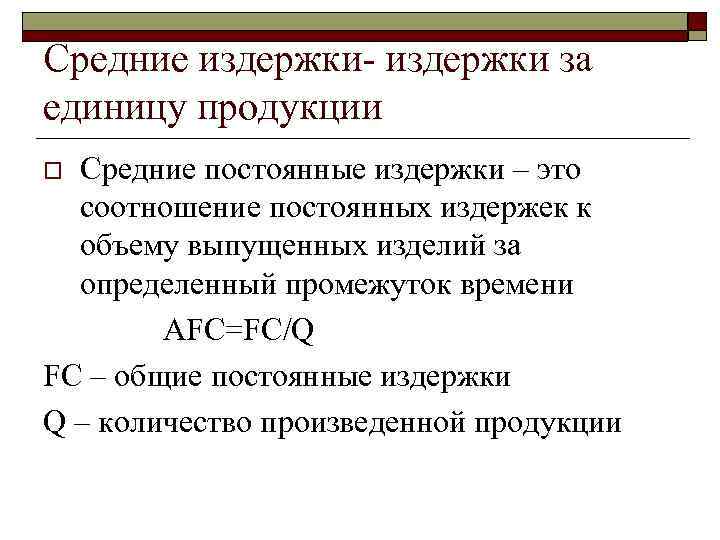 Средние издержки- издержки за единицу продукции

☐ Средние постоянные издержки – это соотношение постоянных издержек к объему выпущенных изделий за определенный промежуток времени

$AFC=FC/Q$

FC – общие постоянные издержки

Q – количество произведенной продукции